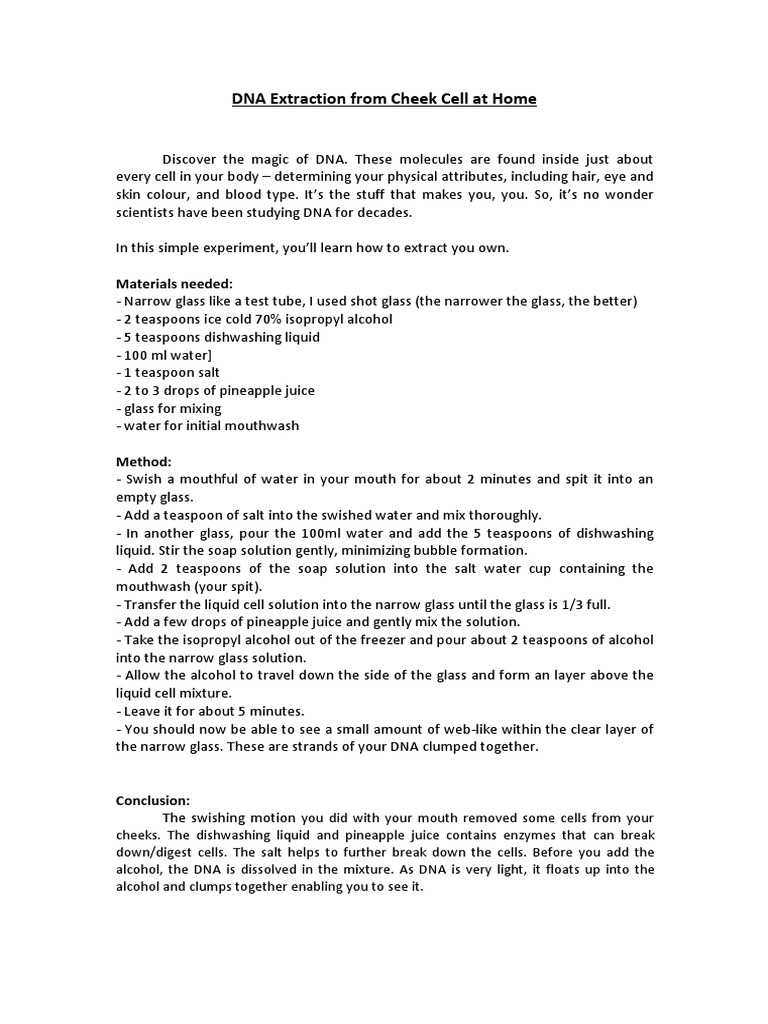 DNA Extraction from Cheek Cell at Home

Discover the magic of DNA. These molecules are found inside just about every cell in your body – determining your physical attributes, including hair, eye and skin colour, and blood type. It's the stuff that makes you, you. So, it's no wonder scientists have been studying DNA for decades.

In this simple experiment, you'll learn how to extract you own.

Materials needed:
- Narrow glass like a test tube, I used shot glass (the narrower the glass, the better)
- 2 teaspoons ice cold 70% isopropyl alcohol
- 5 teaspoons dishwashing liquid
- 100 ml water]
- 1 teaspoon salt
- 2 to 3 drops of pineapple juice
- glass for mixing
- water for initial mouthwash

Method:
- Swish a mouthful of water in your mouth for about 2 minutes and spit it into an empty glass.
- Add a teaspoon of salt into the swished water and mix thoroughly.
- In another glass, pour the 100ml water and add the 5 teaspoons of dishwashing liquid. Stir the soap solution gently, minimizing bubble formation.
- Add 2 teaspoons of the soap solution into the salt water cup containing the mouthwash (your spit).
- Transfer the liquid cell solution into the narrow glass until the glass is 1/3 full.
- Add a few drops of pineapple juice and gently mix the solution.
- Take the isopropyl alcohol out of the freezer and pour about 2 teaspoons of alcohol into the narrow glass solution.
- Allow the alcohol to travel down the side of the glass and form an layer above the liquid cell mixture.
- Leave it for about 5 minutes.
- You should now be able to see a small amount of web-like within the clear layer of the narrow glass. These are strands of your DNA clumped together.

Conclusion:
The swishing motion you did with your mouth removed some cells from your cheeks. The dishwashing liquid and pineapple juice contains enzymes that can break down/digest cells. The salt helps to further break down the cells. Before you add the alcohol, the DNA is dissolved in the mixture. As DNA is very light, it floats up into the alcohol and clumps together enabling you to see it.